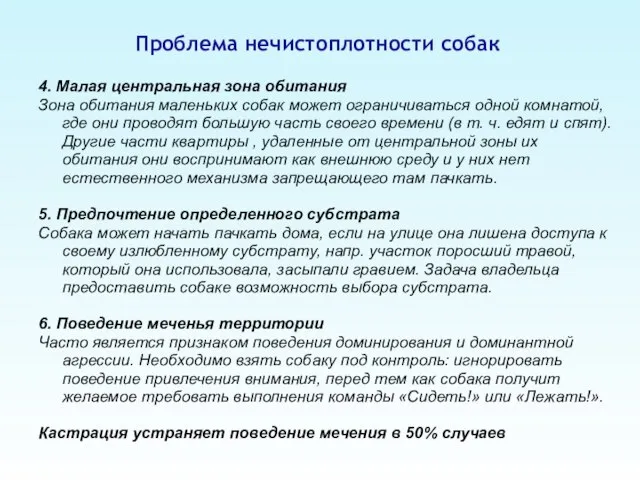 Проблема нечистоплотности собак

4. Малая центральная зона обитания
Зона обитания маленьких собак может ограничиваться одной комнатой, где они проводят большую часть своего времени (в т. ч. едят и спят). Другие части квартиры , удаленные от центральной зоны их обитания они воспринимают как внешнюю среду и у них нет естественного механизма запрещающего там пачкать.

5. Предпочтение определенного субстрата
Собака может начать пачкать дома, если на улице она лишена доступа к своему излюбленному субстрату, напр. участок поросший травой, который она использовала, засыпали гравием. Задача владельца предоставить собаке возможность выбора субстрата.

6. Поведение меченья территории
Часто является признаком поведения доминирования и доминантной агрессии. Необходимо взять собаку под контроль: игнорировать поведение привлечения внимания, перед тем как собака получит желаемое требовать выполнения команды «Сидеть!» или «Лежать!».

Кастрация устраняет поведение мечения в 50% случаев